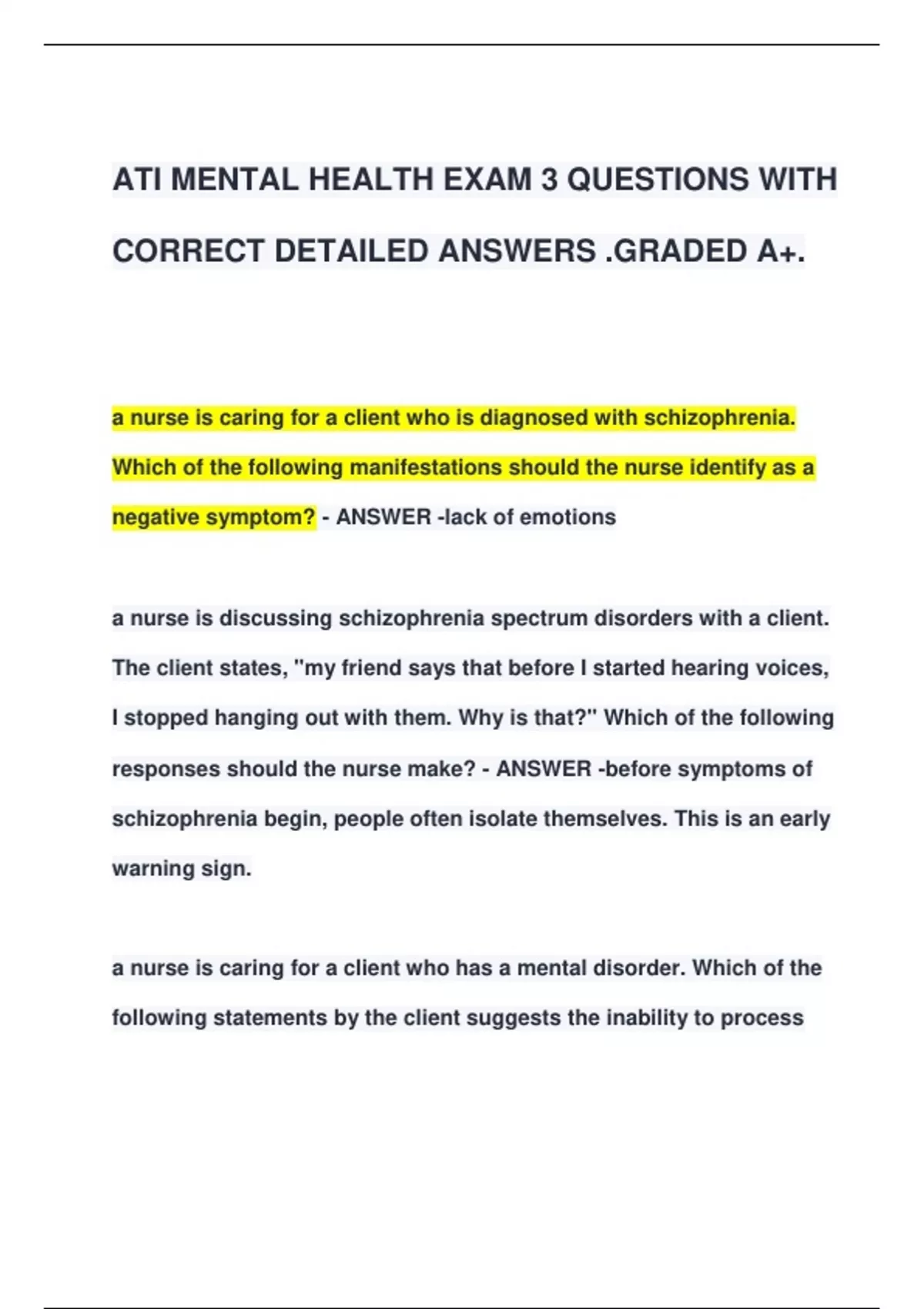 ATI MENTAL HEALTH EXAM 3 QUESTIONS WITH CORRECT DETAILED ANSWERS .GRADED A+.

a nurse is caring for a client who is diagnosed with schizophrenia. Which of the following manifestations should the nurse identify as a negative symptom? - ANSWER -lack of emotions

a nurse is discussing schizophrenia spectrum disorders with a client. The client states, "my friend says that before I started hearing voices, I stopped hanging out with them. Why is that?" Which of the following responses should the nurse make? - ANSWER -before symptoms of schizophrenia begin, people often isolate themselves. This is an early warning sign.

a nurse is caring for a client who has a mental disorder. Which of the following statements by the client suggests the inability to process